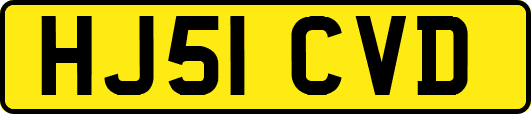 HJ51 CVD